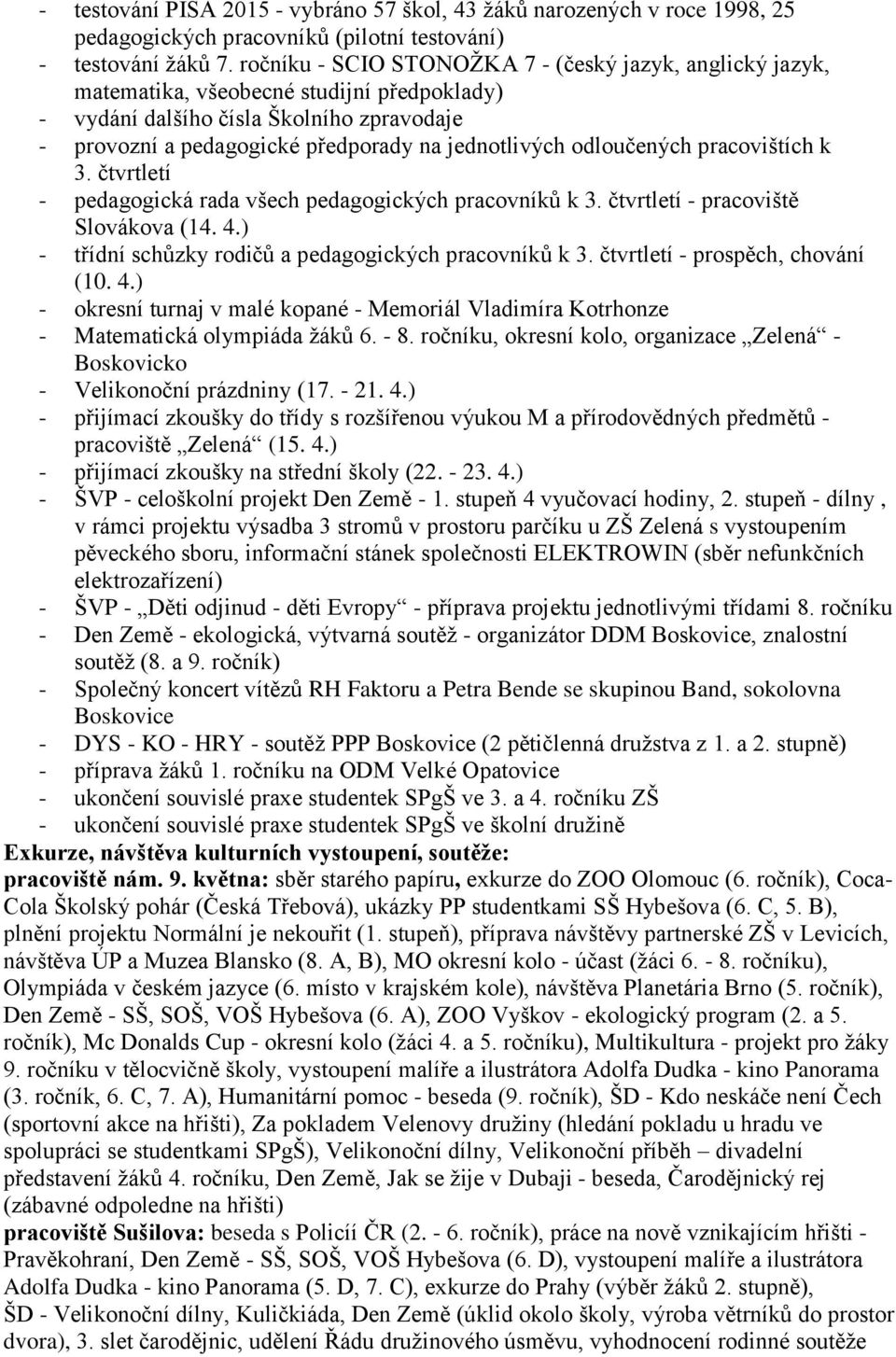 - testování PISA 2015 - vybráno 57 škol, 43 žáků narozených v roce 1998, 25 pedagogických pracovníků (pilotní testování)
- testování žáků 7. ročníku - SCIO STONOŽKA 7 - (český jazyk, anglický jazyk, matematika, všeobecné studijní předpoklady)
- vydání dalšího čísla Školního zpravodaje
- provozní a pedagogické předporady na jednotlivých odloučených pracovištích k 3. čtvrtletí
- pedagogická rada všech pedagogických pracovníků k 3. čtvrtletí - pracoviště Slovákova (14. 4.)
- třídní schůzky rodičů a pedagogických pracovníků k 3. čtvrtletí - prospěch, chování (10. 4.)
- okresní turnaj v malé kopané - Memoriál Vladimíra Kotrhonze
- Matematická olympiáda žáků 6. - 8. ročníku, okresní kolo, organizace „Zelená“ - Boskovicko
- Velikonoční prázdniny (17. - 21. 4.)
- přijímací zkoušky do třídy s rozšířenou výukou M a přírodovědných předmětů - pracoviště „Zelená“ (15. 4.)
- přijímací zkoušky na střední školy (22. - 23. 4.)
- ŠVP - celoškolní projekt Den Země - 1. stupeň 4 vyučovací hodiny, 2. stupeň - dílny , v rámci projektu výsadba 3 stromů v prostoru parčíku u ZŠ Zelená s vystoupením pěveckého sboru, informační stánek společnosti ELEKTROWIN (sběr nefunkčních elektrozařízení)
- ŠVP - „Děti odjinud - děti Evropy“ - příprava projektu jednotlivými třídami 8. ročníku
- Den Země - ekologická, výtvarná soutěž - organizátor DDM Boskovice, znalostní soutěž (8. a 9. ročník)
- Společný koncert vítězů RH Faktoru a Petra Bende se skupinou Band, sokolovna Boskovice
- DYS - KO - HRY - soutěž PPP Boskovice (2 pětičlenná družstva z 1. a 2. stupně)
- příprava žáků 1. ročníku na ODM Velké Opatovice
- ukončení souvislé praxe studentek SPgŠ ve 3. a 4. ročníku ZŠ
- ukončení souvislé praxe studentek SPgŠ ve školní družině
Exkurze, návštěva kulturních vystoupení, soutěže:
pracoviště nám. 9. května: sběr starého papíru, exkurze do ZOO Olomouc (6. ročník), Coca-Cola Školský pohár (Česká Třebová), ukázky PP studentkami SŠ Hybešova (6. C, 5. B), plnění projektu Normální je nekouřit (1. stupeň), příprava návštěvy partnerské ZŠ v Levicích, návštěva ÚP a Muzea Blansko (8. A, B), MO okresní kolo - účast (žáci 6. - 8. ročníku), Olympiáda v českém jazyce (6. místo v krajském kole), návštěva Planetária Brno (5. ročník), Den Země - SŠ, SOŠ, VOŠ Hybešova (6. A), ZOO Vyškov - ekologický program (2. a 5. ročník), Mc Donalds Cup - okresní kolo (žáci 4. a 5. ročníku), Multikultura - projekt pro žáky 9. ročníku v tělocvičně školy, vystoupení malíře a ilustrátora Adolfa Dudka - kino Panorama (3. ročník, 6. C, 7. A), Humanitární pomoc - beseda (9. ročník), ŠD - Kdo neskáče není Čech (sportovní akce na hřišti), Za pokladem Velenovy družiny (hledání pokladu u hradu ve spolupráci se studentkami SPgŠ), Velikonoční dílny, Velikonoční příběh – divadelní představení žáků 4. ročníku, Den Země, Jak se žije v Dubaji - beseda, Čarodějnický rej (zábavné odpoledne na hřišti)
pracoviště Sušilova: beseda s Policií ČR (2. - 6. ročník), práce na nově vznikajícím hřišti - Pravěkohraní, Den Země - SŠ, SOŠ, VOŠ Hybešova (6. D), vystoupení malíře a ilustrátora Adolfa Dudka - kino Panorama (5. D, 7. C), exkurze do Prahy (výběr žáků 2. stupně), ŠD - Velikonoční dílny, Kuličkiáda, Den Země (úklid okolo školy, výroba větrníků do prostor dvora), 3. slet čarodějnic, udělení Řádu družinového úsměvu, vyhodnocení rodinné soutěže